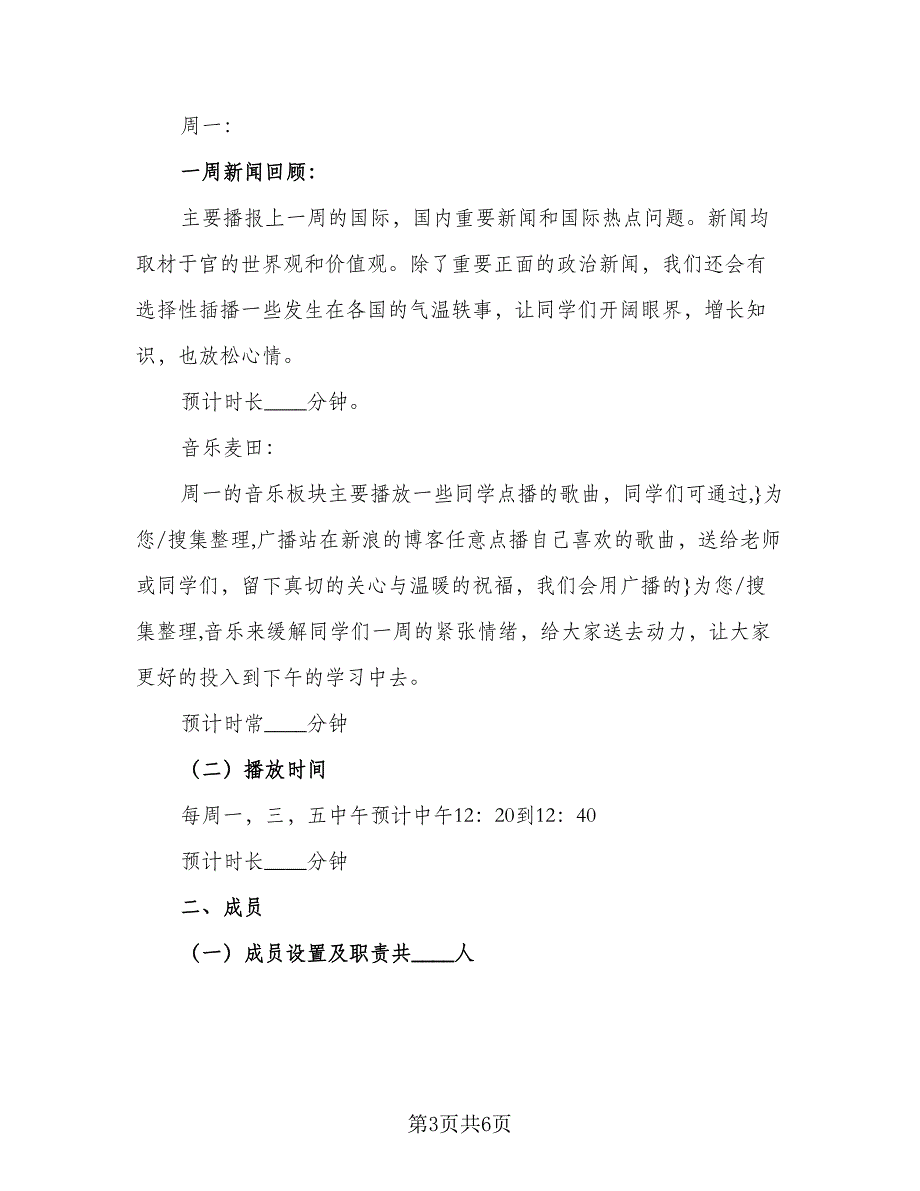 周一：

一周新闻回顾：

主要播报上一周的国际，国内重要新闻和国际热点问题。新闻均取材于官的世界观和价值观。除了重要正面的政治新闻，我们还会有选择性插播一些发生在各国的气温轶事，让同学们开阔眼界，增长知识，也放松心情。

预计时长____分钟。

音乐麦田：

周一的音乐板块主要播放一些同学点播的歌曲，同学们可通过,}为您/搜集整理,广播站在新浪的博客任意点播自己喜欢的歌曲，送给老师或同学们，留下真切的关心与温暖的祝福，我们会用广播的}为您/搜集整理,音乐来缓解同学们一周的紧张情绪，给大家送去动力，让大家更好的投入到下午的学习中去。

预计时常____分钟

（二）播放时间

每周一，三，五中午预计中午12：20到12：40

预计时长____分钟

二、成员

（一）成员设置及职责共____人

第3页共6页